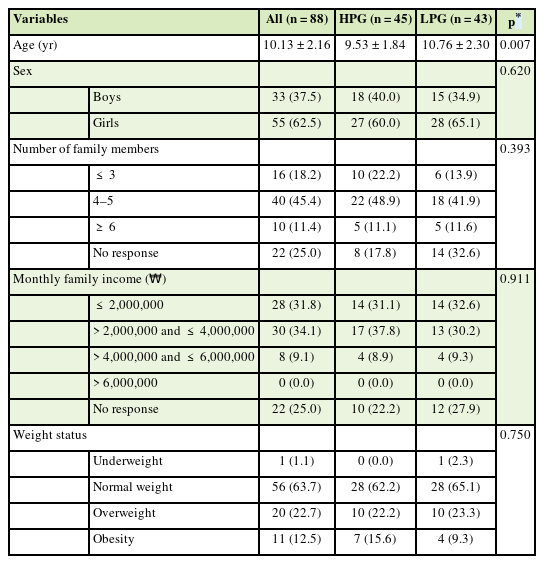 | Variables | | All (n = 88) | HPG (n = 45) | LPG (n = 43) | p$^*$ |
|---|---|---|---|---|---|
| Age (yr) | | 10.13 ± 2.16 | 9.53 ± 1.84 | 10.76 ± 2.30 | 0.007 |
| Sex | | | | | 0.620 |
| | Boys | 33 (37.5) | 18 (40.0) | 15 (34.9) | |
| | Girls | 55 (62.5) | 27 (60.0) | 28 (65.1) | |
| Number of family members | | | | | 0.393 |
| | ≤ 3 | 16 (18.2) | 10 (22.2) | 6 (13.9) | |
| | 4–5 | 40 (45.4) | 22 (48.9) | 18 (41.9) | |
| | ≥ 6 | 10 (11.4) | 5 (11.1) | 5 (11.6) | |
| | No response | 22 (25.0) | 8 (17.8) | 14 (32.6) | |
| Monthly family income (₩) | | | | | 0.911 |
| | ≤ 2,000,000 | 28 (31.8) | 14 (31.1) | 14 (32.6) | |
| | > 2,000,000 and ≤ 4,000,000 | 30 (34.1) | 17 (37.8) | 13 (30.2) | |
| | > 4,000,000 and ≤ 6,000,000 | 8 (9.1) | 4 (8.9) | 4 (9.3) | |
| | > 6,000,000 | 0 (0.0) | 0 (0.0) | 0 (0.0) | |
| | No response | 22 (25.0) | 10 (22.2) | 12 (27.9) | |
| Weight status | | | | | 0.750 |
| | Underweight | 1 (1.1) | 0 (0.0) | 1 (2.3) | |
| | Normal weight | 56 (63.7) | 28 (62.2) | 28 (65.1) | |
| | Overweight | 20 (22.7) | 10 (22.2) | 10 (23.3) | |
| | Obesity | 11 (12.5) | 7 (15.6) | 4 (9.3) | |